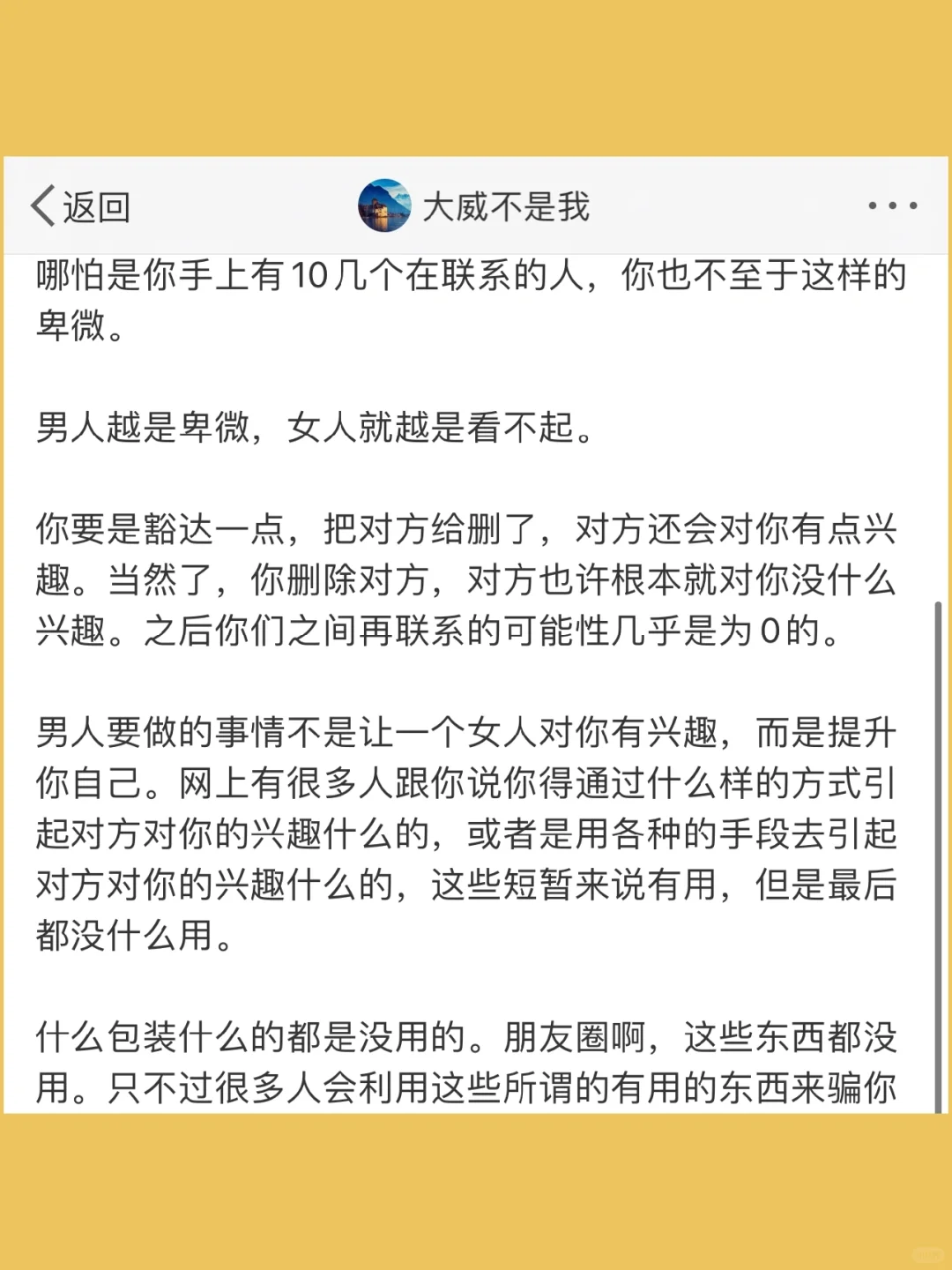 返回 大威不是我 ···

哪怕是你手上有10几个在联系的人，你也不至于这样的卑微。

男人越是卑微，女人就越是看不起。

你要是豁达一点，把对方给删了，对方还会对你有点兴趣。当然了，你删除对方，对方也许根本就对你没什么兴趣。之后你们之间再联系的可能性几乎是为0的。

男人要做的事情不是让一个女人对你有兴趣，而是提升你自己。网上有很多人跟你说你得通过什么样的方式引起对方对你的兴趣什么的，或者是用各种的手段去引起对方对你的兴趣什么的，这些短暂来说有用，但是最后都没什么用。

什么包装什么的都是没用的。朋友圈啊，这些东西都没用。只不过很多人会利用这些所谓的有用的东西来骗你